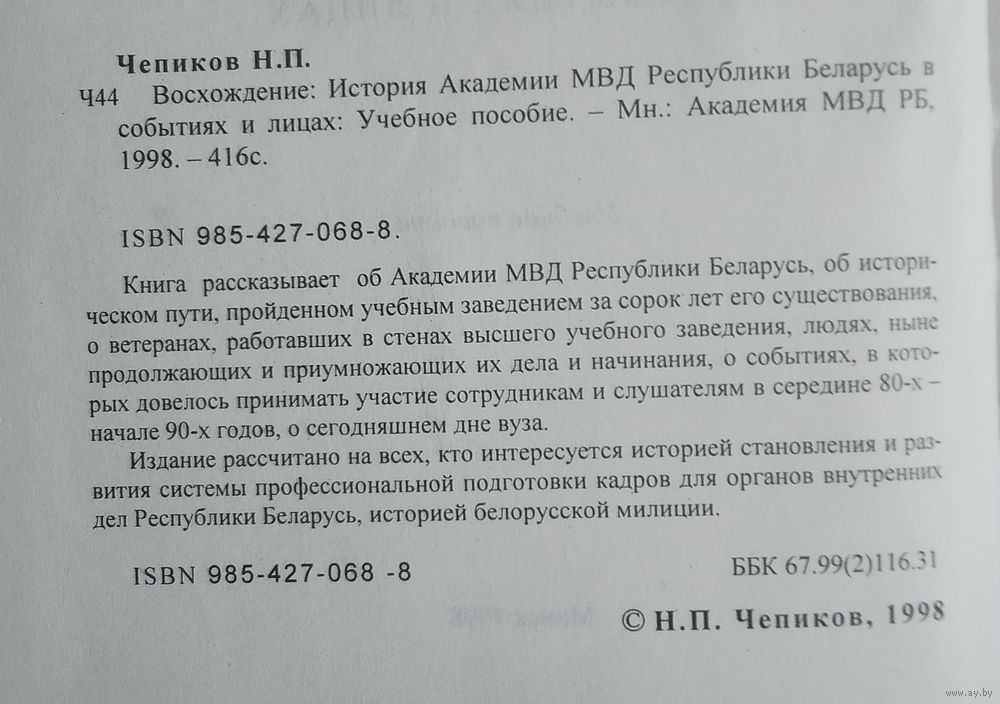 Чепиков Н.П.
Ч44 Восхождение: История Академии МВД Республики Беларусь в событиях и лицах: Учебное пособие. – Мн.: Академия МВД РБ, 1998. – 416с.

ISBN 985-427-068-8.

Книга рассказывает об Академии МВД Республики Беларусь, об историческом пути, пройденном учебным заведением за сорок лет его существования, о ветеранах, работавших в стенах высшего учебного заведения, людях, ныне продолжающих и приумножающих их дела и начинания, о событиях, в которых довелось принимать участие сотрудникам и слушателям в середине 80-х – начале 90-х годов, о сегодняшнем дне вуза.

Издание рассчитано на всех, кто интересуется историей становления и развития системы профессиональной подготовки кадров для органов внутренних дел Республики Беларусь, историей белорусской милиции.

ISBN 985-427-068 -8

ББК 67.99(2)116.31

© Н.П. Чепиков, 1998

www.ay.by